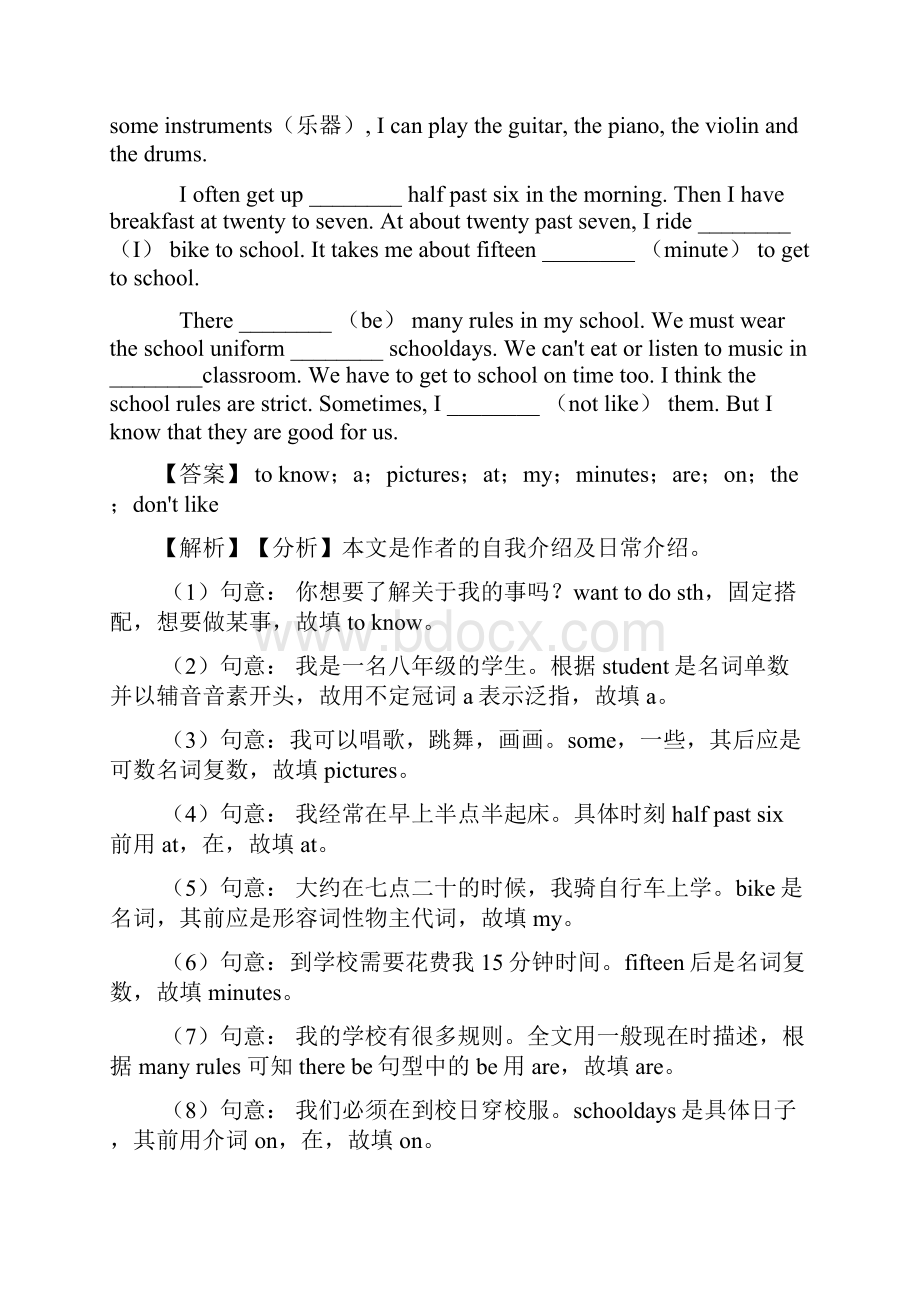 some instruments（乐器）, I can play the guitar, the piano, the violin and the drums.

I often get up ________ half past six in the morning. Then I have breakfast at twenty to seven. At about twenty past seven, I ride ________ （I） bike to school. It takes me about fifteen ________ （minute） to get to school.

There ________ （be） many rules in my school. We must wear the school uniform ________ schooldays. We can't eat or listen to music in ________classroom. We have to get to school on time too. I think the school rules are strict. Sometimes, I ________ （not like） them. But I know that they are good for us.

【答案】 to know；a；pictures；at；my；minutes；are；on；the；don't like

【解析】【分析】本文是作者的自我介绍及日常介绍。

（1）句意： 你想要了解关于我的事吗？want to do sth，固定搭配，想要做某事，故填 to know。

（2）句意： 我是一名八年级的学生。根据 student 是名词单数并以辅音音素开头，故用不定冠词 a 表示泛指，故填 a。

（3）句意：我可以唱歌，跳舞，画画。some，一些，其后应是可数名词复数，故填 pictures。

（4）句意： 我经常在早上半点半起床。具体时刻 half past six 前用 at，在，故填 at。

（5）句意： 大约在七点二十的时候，我骑自行车上学。bike 是名词，其前应是形容词性物主代词，故填 my。

（6）句意：到学校需要花费我 15 分钟时间。fifteen 后是名词复数，故填 minutes。

（7）句意： 我的学校有很多规则。全文用一般现在时描述，根据 many rules 可知 there be 句型中的 be 用 are，故填 are。

（8）句意： 我们必须在到校日穿校服。schooldays 是具体日子，其前用介词 on，在，故填 on。

www.bdocx.com